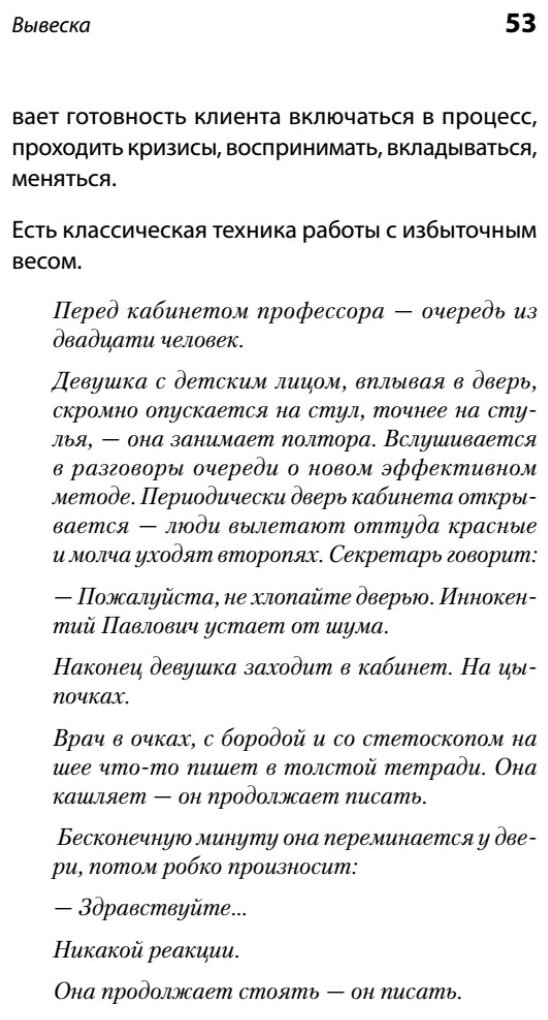 Вывеска

53

вает готовность клиента включаться в процесс, проходить кризисы, воспринимать, вкладываться, меняться.

Есть классическая техника работы с избыточным весом.

Перед кабинетом профессора — очередь из двадцати человек.

Девушка с детским лицом, вплывая в дверь, скромно опускается на стул, точнее на стулья, — она занимает полтора. Вслушивается в разговоры очереди о новом эффективном методе. Периодически дверь кабинета открывается — люди вылетают оттуда красные и молча уходят второпях. Секретарь говорит:

— Пожалуйста, не хлопайте дверью. Иннокентий Павлович устает от шума.

Наконец девушка заходит в кабинет. На цыпочках.

Врач в очках, с бородой и со стетоскопом на шее что-то пишет в толстой тетради. Она кашляет — он продолжает писать.

Бесконечную минуту она переминается у двери, потом робко произносит:

— Здравствуйте...

Никакой реакции.

Она продолжает стоять — он писать.